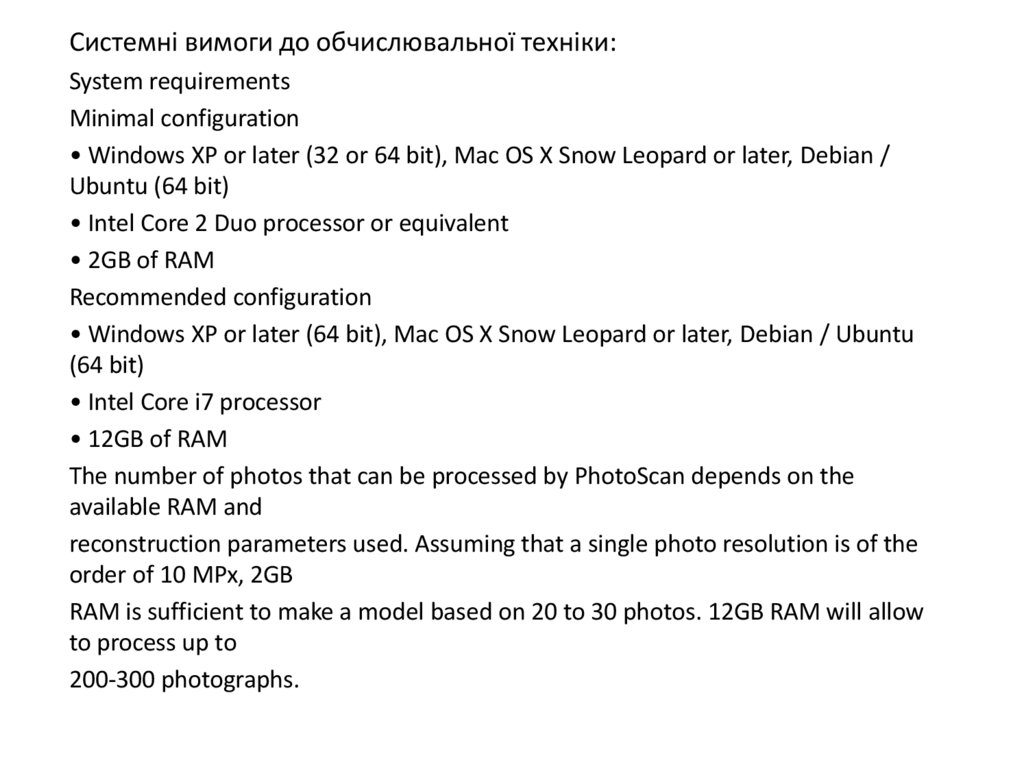 Системні вимоги до обчислювальної техніки:

System requirements

Minimal configuration

• Windows XP or later (32 or 64 bit), Mac OS X Snow Leopard or later, Debian / Ubuntu (64 bit)

• Intel Core 2 Duo processor or equivalent

• 2GB of RAM

Recommended configuration

• Windows XP or later (64 bit), Mac OS X Snow Leopard or later, Debian / Ubuntu (64 bit)

• Intel Core i7 processor

• 12GB of RAM

The number of photos that can be processed by PhotoScan depends on the available RAM and

reconstruction parameters used. Assuming that a single photo resolution is of the order of 10 MPx, 2GB

RAM is sufficient to make a model based on 20 to 30 photos. 12GB RAM will allow to process up to

200-300 photographs.